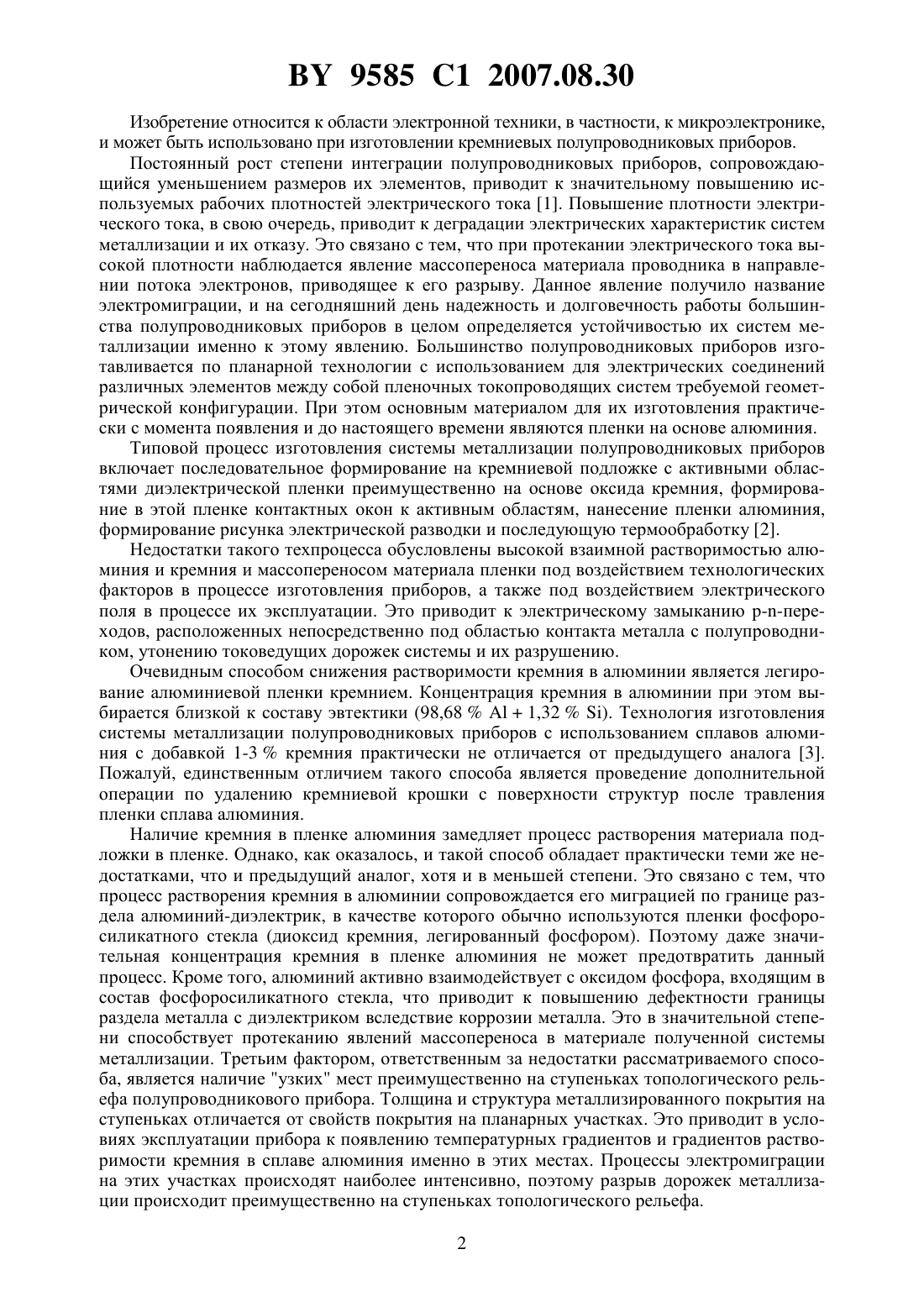 BY 9585 C1 2007.08.30

Изобретение относится к области электронной техники, в частности, к микроэлектронике, и может быть использовано при изготовлении кремниевых полупроводниковых приборов.

Постоянный рост степени интеграции полупроводниковых приборов, сопровождающийся уменьшением размеров их элементов, приводит к значительному повышению используемых рабочих плотностей электрического тока [1]. Повышение плотности электрического тока, в свою очередь, приводит к деградации электрических характеристик систем металлизации и их отказу. Это связано с тем, что при протекании электрического тока высокой плотности наблюдается явление массопереноса материала проводника в направлении потока электронов, приводящее к его разрыву. Данное явление получило название электромиграции, и на сегодняшний день надежность и долговечность работы большинства полупроводниковых приборов в целом определяется устойчивостью их систем металлизации именно к этому явлению. Большинство полупроводниковых приборов изготавливается по планарной технологии с использованием для электрических соединений различных элементов между собой пленочных токопроводящих систем требуемой геометрической конфигурации. При этом основным материалом для их изготовления практически с момента появления и до настоящего времени являются пленки на основе алюминия.

Типовой процесс изготовления системы металлизации полупроводниковых приборов включает последовательное формирование на кремниевой подложке с активными областями диэлектрической пленки преимущественно на основе оксида кремния, формирование в этой пленке контактных окон к активным областям, нанесение пленки алюминия, формирование рисунка электрической разводки и последующую термообработку [2].

Недостатки такого техпроцесса обусловлены высокой взаимной растворимостью алюминия и кремния и массопереносом материала пленки под воздействием технологических факторов в процессе изготовления приборов, а также под воздействием электрического поля в процессе их эксплуатации. Это приводит к электрическому замыканию p-n-переходов, расположенных непосредственно под областью контакта металла с полупроводником, утонению токоведущих дорожек системы и их разрушению.

Очевидным способом снижения растворимости кремния в алюминии является легирование алюминиевой пленки кремнием. Концентрация кремния в алюминии при этом выбирается близкой к составу эвтектики (98,68 % Al + 1,32 % Si). Технология изготовления системы металлизации полупроводниковых приборов с использованием сплавов алюминия с добавкой 1-3 % кремния практически не отличается от предыдущего аналога [3]. Пожалуй, единственным отличием такого способа является проведение дополнительной операции по удалению кремниевой крошки с поверхности структур после травления пленки сплава алюминия.

Наличие кремния в пленке алюминия замедляет процесс растворения материала подложки в пленке. Однако, как оказалось, и такой способ обладает практически теми же недостатками, что и предыдущий аналог, хотя и в меньшей степени. Это связано с тем, что процесс растворения кремния в алюминии сопровождается его миграцией по границе раздела алюминий-диэлектрик, в качестве которого обычно используются пленки фосфоросиликатного стекла (диоксид кремния, легированный фосфором). Поэтому даже значительная концентрация кремния в пленке алюминия не может предотвратить данный процесс. Кроме того, алюминий активно взаимодействует с оксидом фосфора, входящим в состав фосфоросиликатного стекла, что приводит к повышению дефектности границы раздела металла с диэлектриком вследствие коррозии металла. Это в значительной степени способствует протеканию явлений массопереноса в материале полученной системы металлизации. Третьим фактором, ответственным за недостатки рассматриваемого способа, является наличие "узких" мест преимущественно на ступеньках топологического рельефа полупроводникового прибора. Толщина и структура металлизированного покрытия на ступеньках отличается от свойств покрытия на планарных участках. Это приводит в условиях эксплуатации прибора к появлению температурных градиентов и градиентов растворимости кремния в сплаве алюминия именно в этих местах. Процессы электромиграции на этих участках происходят наиболее интенсивно, поэтому разрыв дорожек металлизации происходит преимущественно на ступеньках топологического рельефа.

2